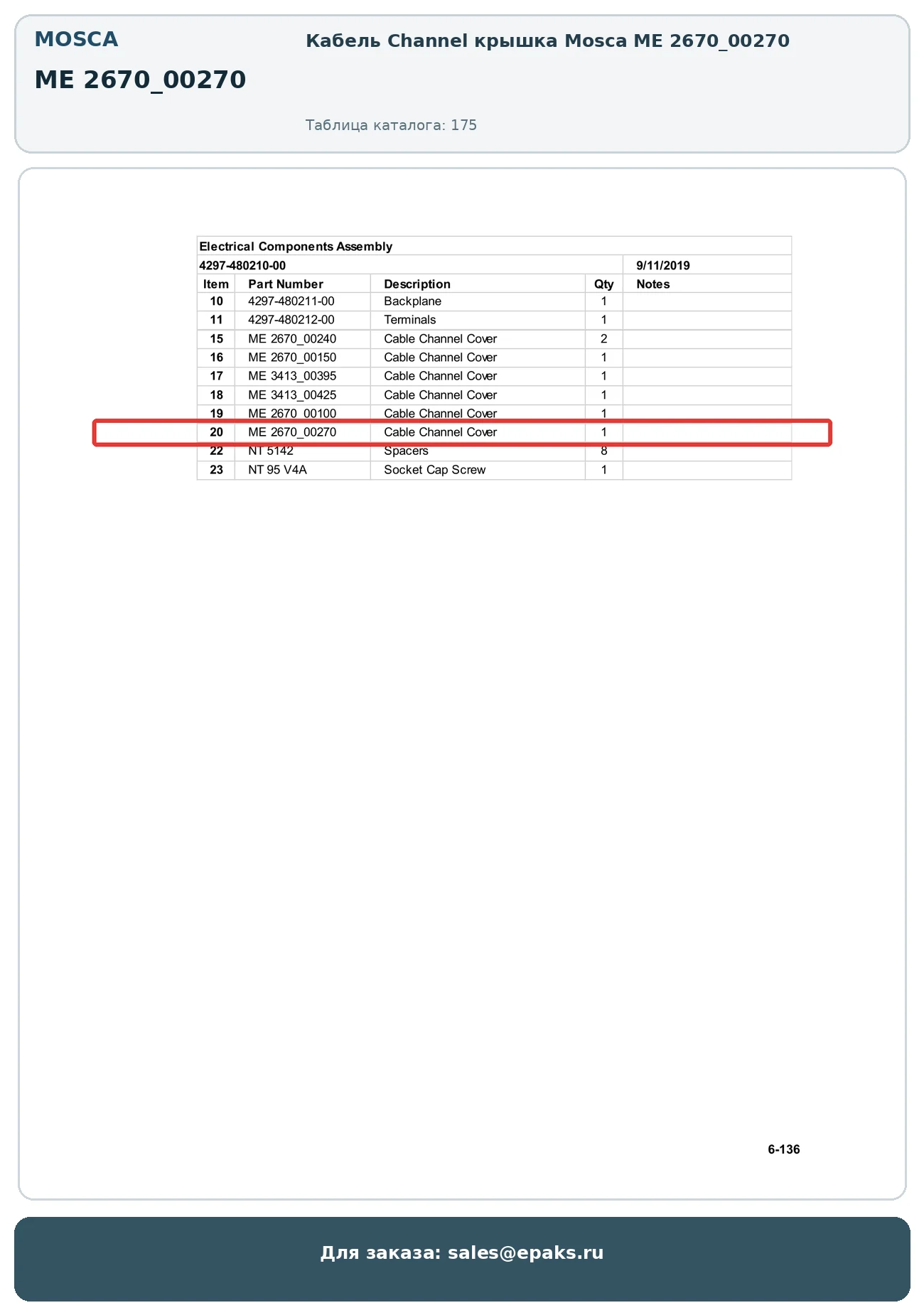 MOSCA

ME 2670_00270

Кабель Channel крышка Mosca ME 2670_00270

Таблица каталога: 175

Electrical Components Assembly

4297-480210-00 9/11/2019

| Item | Part Number | Description | Qty | Notes |
|---|---|---|---|---|
| 10 | 4297-480211-00 | Backplane | 1 | |
| 11 | 4297-480212-00 | Terminals | 1 | |
| 15 | ME 2670_00240 | Cable Channel Cover | 2 | |
| 16 | ME 2670_00150 | Cable Channel Cover | 1 | |
| 17 | ME 3413_00395 | Cable Channel Cover | 1 | |
| 18 | ME 3413_00425 | Cable Channel Cover | 1 | |
| 19 | ME 2670_00100 | Cable Channel Cover | 1 | |
| 20 | ME 2670_00270 | Cable Channel Cover | 1 | |
| 22 | NT 5142 | Spacers | 8 | |
| 23 | NT 95 V4A | Socket Cap Screw | 1 | |

6-136

Для заказа: sales@epaks.ru